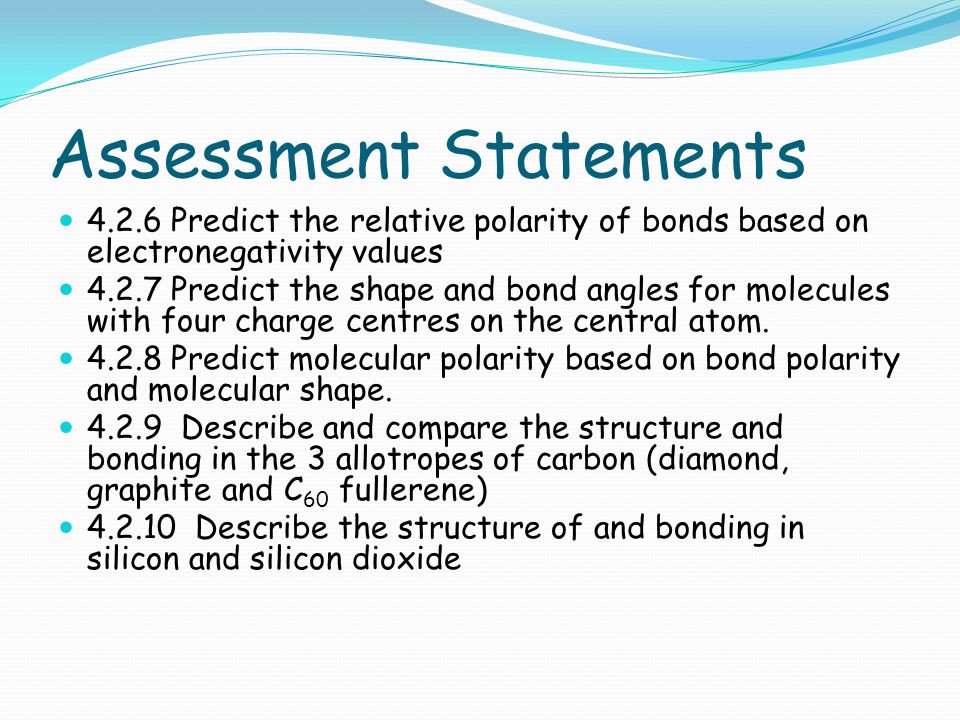 Assessment Statements

- 4.2.6 Predict the relative polarity of bonds based on electronegativity values
- 4.2.7 Predict the shape and bond angles for molecules with four charge centres on the central atom.
- 4.2.8 Predict molecular polarity based on bond polarity and molecular shape.
- 4.2.9 Describe and compare the structure and bonding in the 3 allotropes of carbon (diamond, graphite and $C_{60}$ fullerene)
- 4.2.10 Describe the structure of and bonding in silicon and silicon dioxide